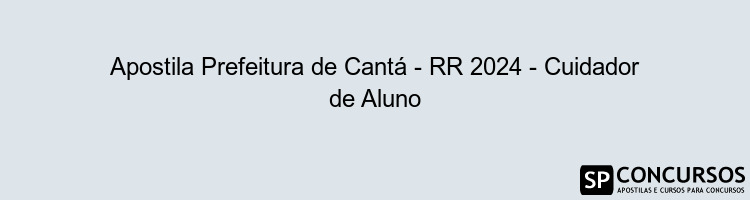 Apostila Prefeitura de Cantá - RR 2024 - Cuidador de Aluno

SP CONCURSOS
APOSTILAS E CURSOS PARA CONCURSOS